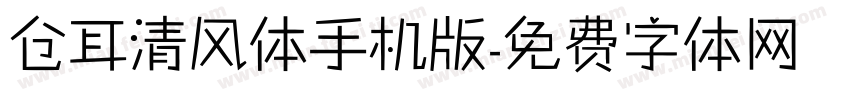 仓耳清风体手机版-免费字体网